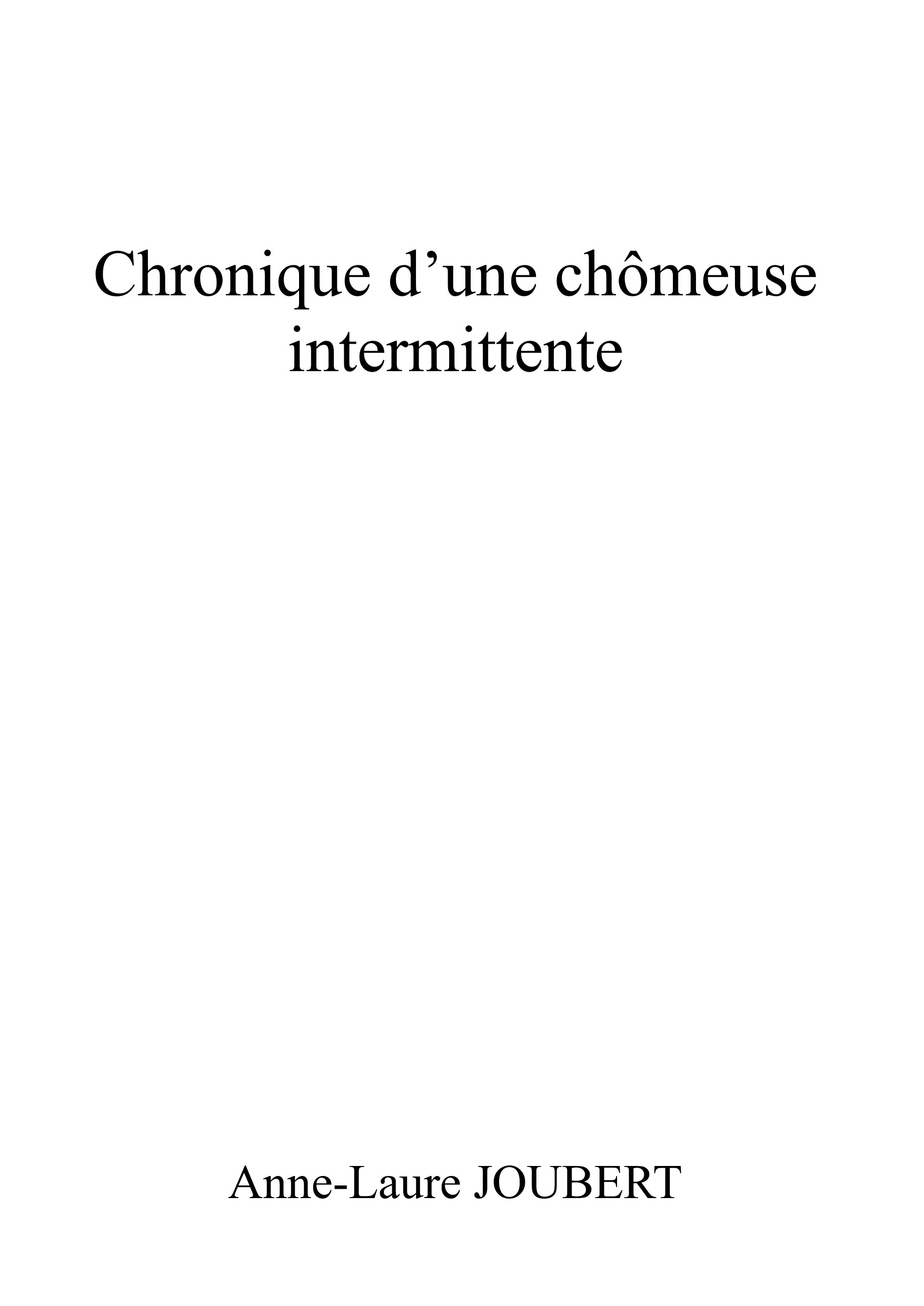 Chronique d’une chômeuse intermittente

Anne-Laure JOUBERT